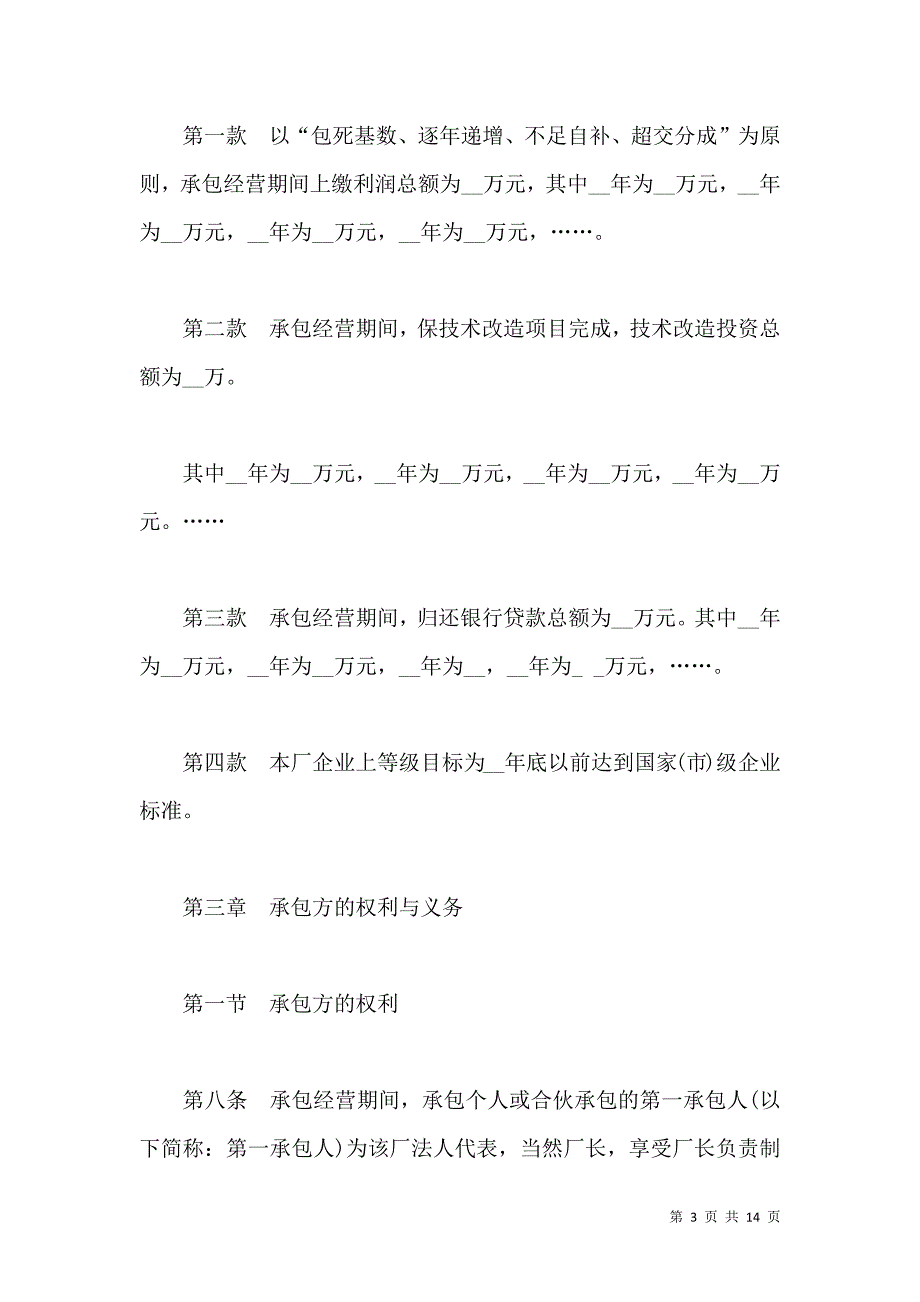 第一款　以“包死基数、逐年递增、不足自补、超交分成”为原则，承包经营期间上缴利润总额为__万元，其中__年为__万元，__年为__万元，__年为__万元，__年为__万元，……。

第二款　承包经营期间，保技术改造项目完成，技术改造投资总额为__万。

其中__年为__万元，__年为__万元，__年为__万元，__年为__万元。……

第三款　承包经营期间，归还银行贷款总额为__万元。其中__年为__万元，__年为__万元，__年为__，__年为_ _万元，……。

第四款　本厂企业上等级目标为__年底以前达到国家(市)级企业标准。

第三章　承包方的权利与义务

第一节　承包方的权利

第八条　承包经营期间，承包个人或合伙承包的第一承包人(以下简称：第一承包人)为该厂法人代表，当然厂长，享受厂长负责制

第 3 页 共 14 页